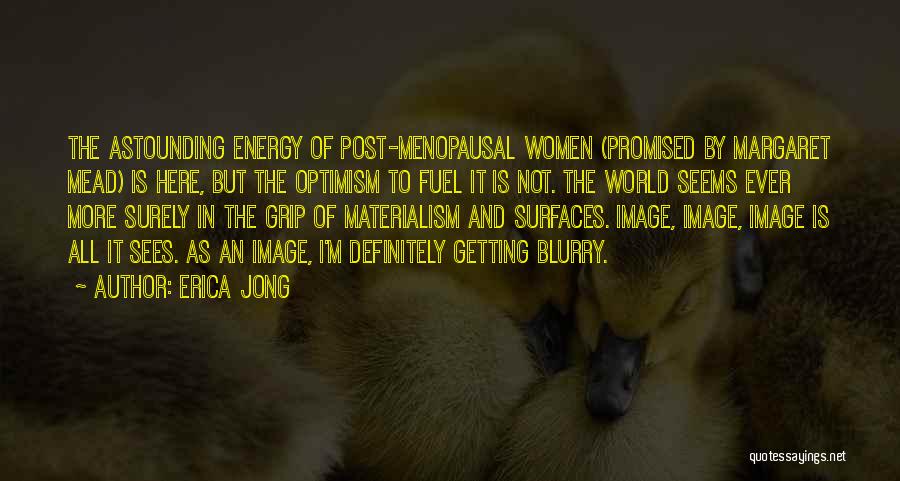 THE ASTOUNDING ENERGY OF POST-MENOPAUSAL WOMEN (PROMISED BY MARGARET MEAD) IS HERE, BUT THE OPTIMISM TO FUEL IT IS NOT. THE WORLD SEEMS EVER MORE SURELY IN THE GRIP OF MATERIALISM AND SURFACES. IMAGE, IMAGE, IMAGE IS ALL IT SEES. AS AN IMAGE, I'M DEFINITELY GETTING BLURRY.

- AUTHOR: ERICA JONG

quotessayings.net